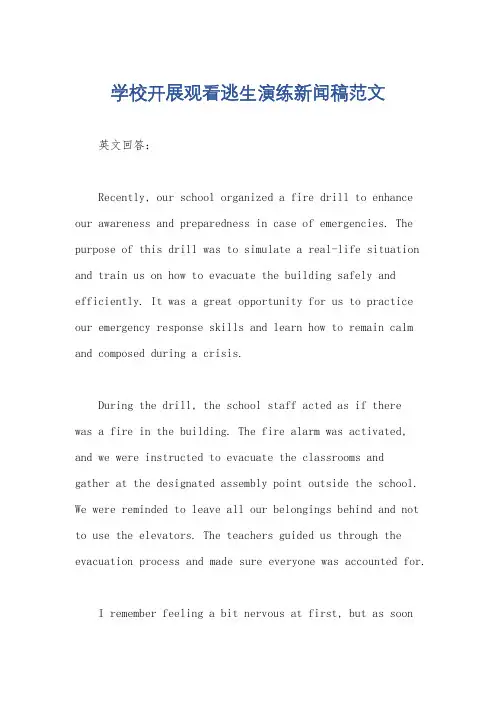 学校开展观看逃生演练新闻稿范文

英文回答:

Recently, our school organized a fire drill to enhance our awareness and preparedness in case of emergencies. The purpose of this drill was to simulate a real-life situation and train us on how to evacuate the building safely and efficiently. It was a great opportunity for us to practice our emergency response skills and learn how to remain calm and composed during a crisis.

During the drill, the school staff acted as if there was a fire in the building. The fire alarm was activated, and we were instructed to evacuate the classrooms and gather at the designated assembly point outside the school. We were reminded to leave all our belongings behind and not to use the elevators. The teachers guided us through the evacuation process and made sure everyone was accounted for.

I remember feeling a bit nervous at first, but as soon